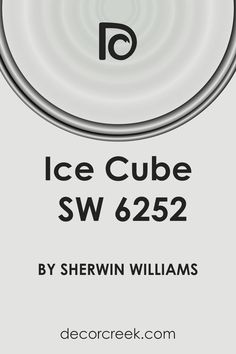 Ice Cube
SW 6252

BY SHERWIN WILLIAMS

decorcreek.com